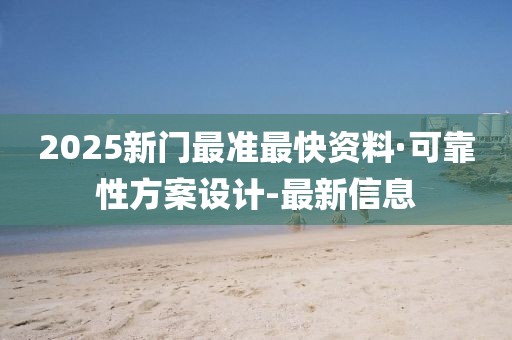 2025新门最准最快资料·可靠性方案设计-最新信息